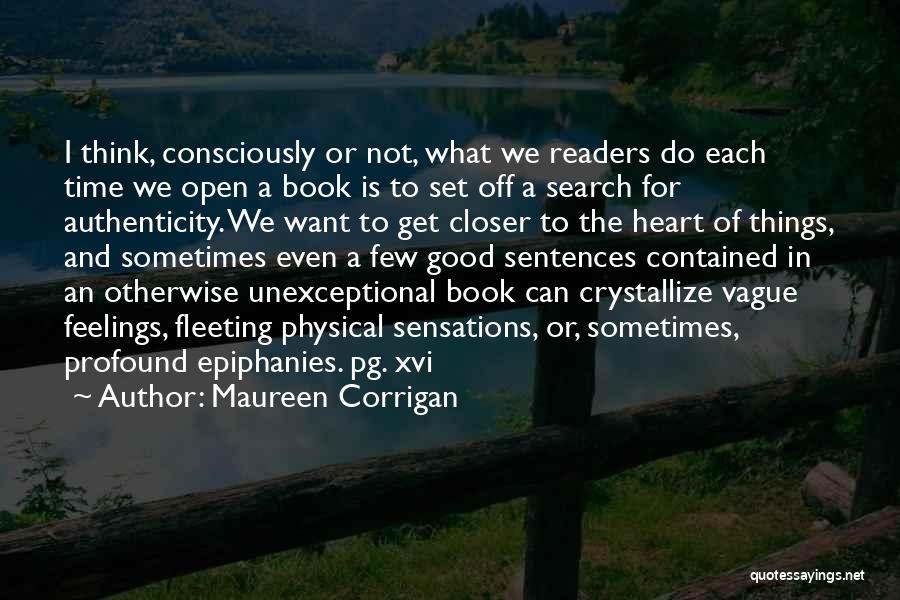 I think, consciously or not, what we readers do each time we open a book is to set off a search for authenticity. We want to get closer to the heart of things, and sometimes even a few good sentences contained in an otherwise unexceptional book can crystallize vague feelings, fleeting physical sensations, or, sometimes, profound epiphanies. pg. xvi

~ Author: Maureen Corrigan

quotessayings.net